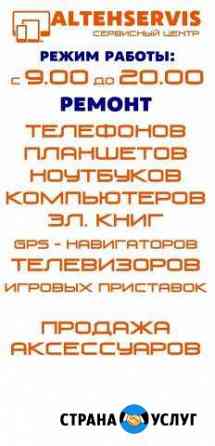 ALTEHSERVIS
СЕРВИСНЫЙ ЦЕНТР

РЕЖИМ РАБОТЫ:
с 9.00 до 20.00

РЕМОНТ
ТЕЛЕФОНОВ
ПЛАНШЕТОВ
НОУТБУКОВ
КОМПЬЮТЕРОВ
ЭЛ. КНИГ
GPS - НАВИГАТОРОВ
ТЕЛЕВИЗОРОВ
ИГРОВЫХ ПРИСТАВОК

ПРОДАЖА
АКСЕССУАРОВ

СТРАНА УСЛУГ